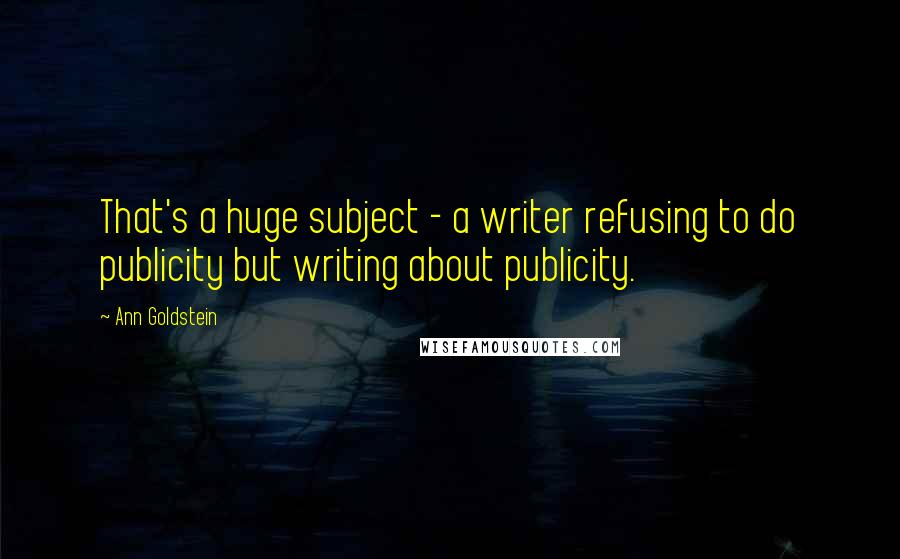 That's a huge subject - a writer refusing to do publicity but writing about publicity.

~ Ann Goldstein

WISEFAMOUSQUOTES.COM